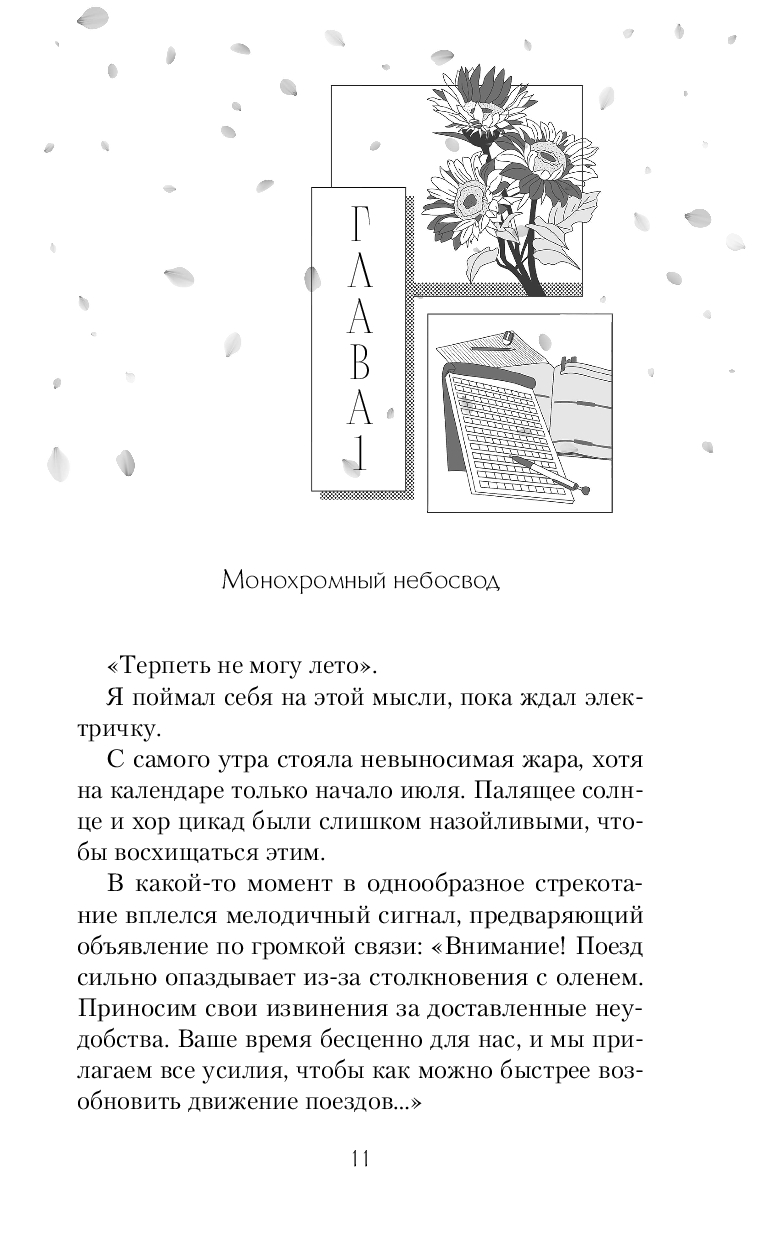 ГЛАВА 1

Монохромный небосвод

«Терпеть не могу лето».

Я поймал себя на этой мысли, пока ждал электричку.

С самого утра стояла невыносимая жара, хотя на календаре только начало июля. Палящее солнце и хор цикад были слишком назойливыми, чтобы восхищаться этим.

В какой-то момент в однообразное стрекотание вплелся мелодичный сигнал, предваряющий объявление по громкой связи: «Внимание! Поезд сильно опаздывает из-за столкновения с оленем. Приносим свои извинения за доставленные неудобства. Ваше время бесценно для нас, и мы прилагаем все усилия, чтобы как можно быстрее возобновить движение поездов...»

11